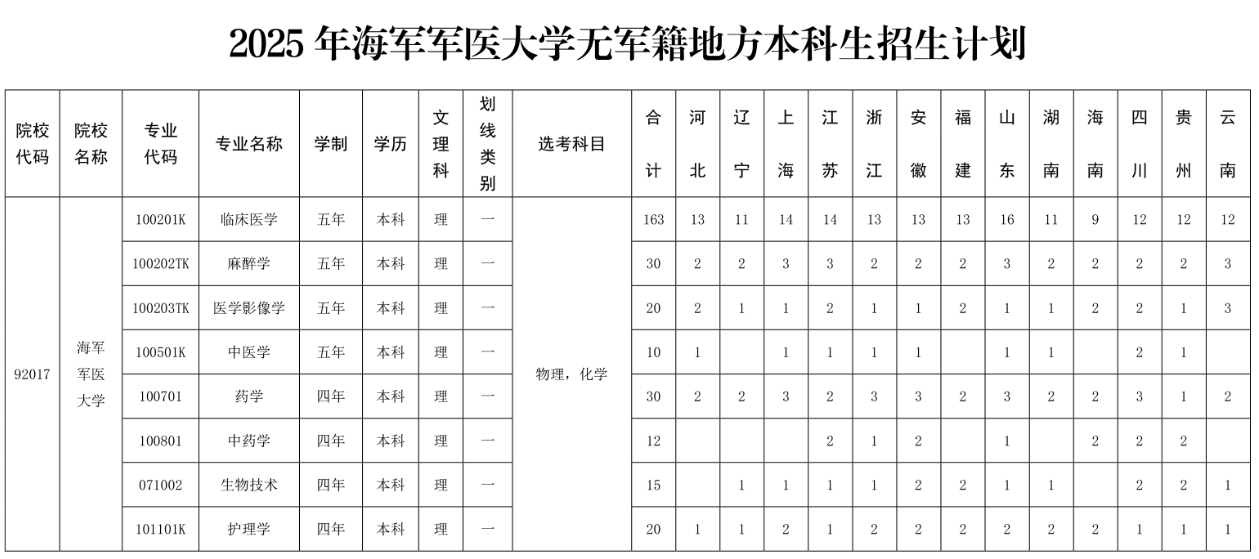 2025 年海军军医大学无军籍地方本科生招生计划

| 院校代码 | 院校名称 | 专业代码 | 专业名称 | 学制 | 学历 | 文理科 | 划线类别 | 选考科目 | 合计 | 河北 | 辽宁 | 上海 | 江苏 | 浙江 | 安徽 | 福建 | 山东 | 湖南 | 海南 | 四川 | 贵州 | 云南 |
|---|---|---|---|---|---|---|---|---|---|---|---|---|---|---|---|---|---|---|---|---|---|---|
| 92017 | 海军军医大学 | 100201K | 临床医学 | 五年 | 本科 | 理 | 一 | 物理，化学 | 163 | 13 | 11 | 14 | 14 | 13 | 13 | 13 | 16 | 11 | 9 | 12 | 12 | 12 |
| | | 100202TK | 麻醉学 | 五年 | 本科 | 理 | 一 | | 30 | 2 | 2 | 3 | 3 | 2 | 2 | 2 | 3 | 2 | 2 | 2 | 2 | 3 |
| | | 100203TK | 医学影像学 | 五年 | 本科 | 理 | 一 | | 20 | 2 | 1 | 1 | 2 | 1 | 1 | 2 | 1 | 1 | 2 | 2 | 1 | 3 |
| | | 100501K | 中医学 | 五年 | 本科 | 理 | 一 | | 10 | 1 | | 1 | 1 | 1 | 1 | | 1 | 1 | | 2 | 1 | |
| | | 100701 | 药学 | 四年 | 本科 | 理 | 一 | | 30 | 2 | 2 | 3 | 2 | 3 | 3 | 2 | 3 | 2 | 2 | 3 | 1 | 2 |
| | | 100801 | 中药学 | 四年 | 本科 | 理 | 一 | | 12 | | | | 2 | 1 | 2 | | 1 | | 2 | 2 | 2 | |
| | | 071002 | 生物技术 | 四年 | 本科 | 理 | 一 | | 15 | | 1 | 1 | 1 | 1 | 2 | 2 | 1 | 1 | | 2 | 2 | 1 |
| | | 101101K | 护理学 | 四年 | 本科 | 理 | 一 | | 20 | 1 | 1 | 2 | 1 | 2 | 2 | 2 | 2 | 2 | 2 | 1 | 1 | 1 |